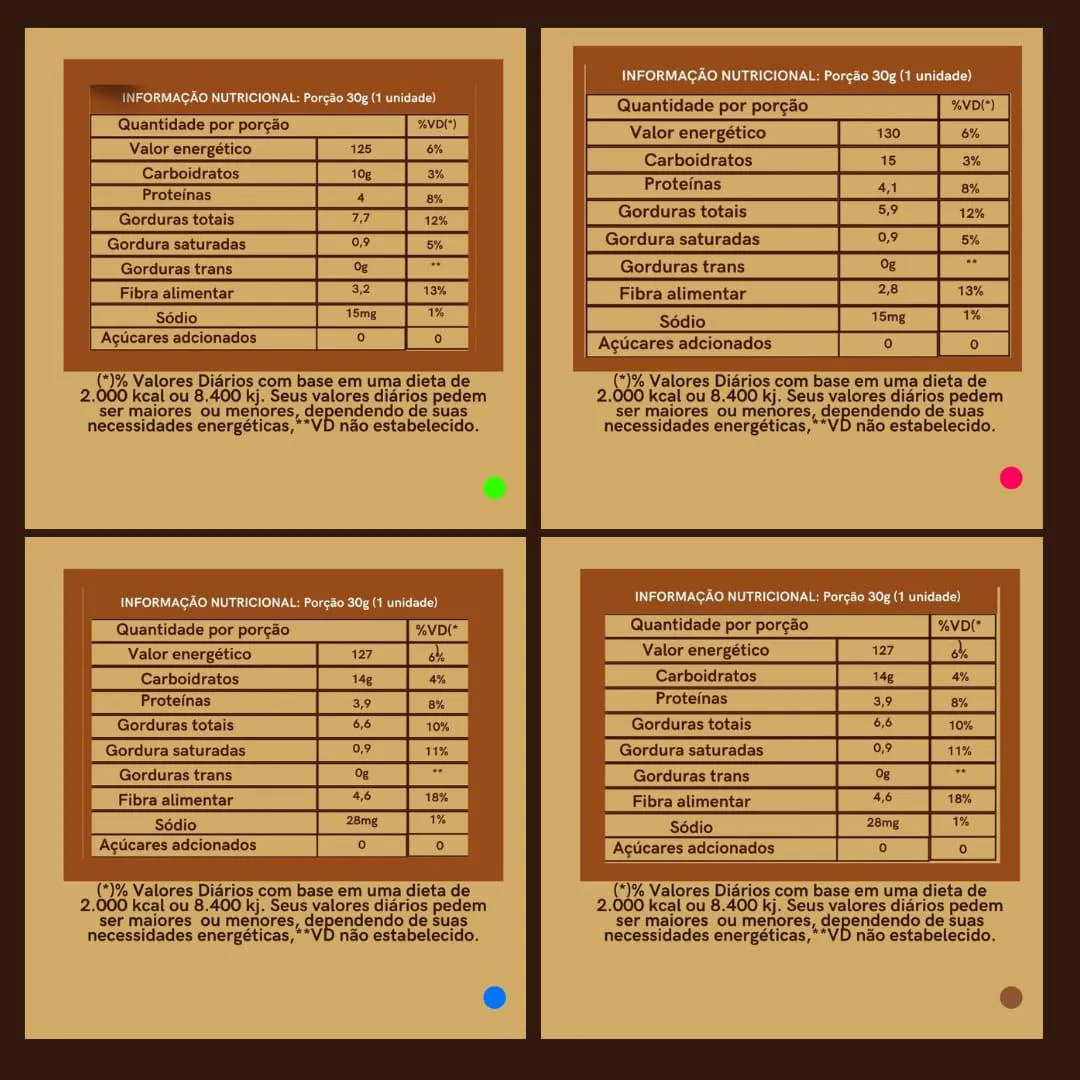 INFORMAÇÃO NUTRICIONAL: Porção 30g (1 unidade)

| Quantidade por porção | | %VD(*) |
|---|---|---|
| Valor energético | 125 | 6% |
| Carboidratos | 10g | 3% |
| Proteínas | 4 | 8% |
| Gorduras totais | 7,7 | 12% |
| Gordura saturadas | 0,9 | 5% |
| Gorduras trans | 0g | ** |
| Fibra alimentar | 3,2 | 13% |
| Sódio | 15mg | 1% |
| Açúcares adcionados | 0 | 0 |

(*)% Valores Diários com base em uma dieta de 2.000 kcal ou 8.400 kj. Seus valores diários pedem ser maiores ou menores, dependendo de suas necessidades energéticas,**VD não estabelecido.

INFORMAÇÃO NUTRICIONAL: Porção 30g (1 unidade)

| Quantidade por porção | | %VD(*) |
|---|---|---|
| Valor energético | 130 | 6% |
| Carboidratos | 15 | 3% |
| Proteínas | 4,1 | 8% |
| Gorduras totais | 5,9 | 12% |
| Gordura saturadas | 0,9 | 5% |
| Gorduras trans | 0g | ** |
| Fibra alimentar | 2,8 | 13% |
| Sódio | 15mg | 1% |
| Açúcares adcionados | 0 | 0 |

(*)% Valores Diários com base em uma dieta de 2.000 kcal ou 8.400 kj. Seus valores diários pedem ser maiores ou menores, dependendo de suas necessidades energéticas,**VD não estabelecido.

INFORMAÇÃO NUTRICIONAL: Porção 30g (1 unidade)

| Quantidade por porção | | %VD(*) |
|---|---|---|
| Valor energético | 127 | 6% |
| Carboidratos | 14g | 4% |
| Proteínas | 3,9 | 8% |
| Gorduras totais | 6,6 | 10% |
| Gordura saturadas | 0,9 | 11% |
| Gorduras trans | 0g | ** |
| Fibra alimentar | 4,6 | 18% |
| Sódio | 28mg | 1% |
| Açúcares adcionados | 0 | 0 |

(*)% Valores Diários com base em uma dieta de 2.000 kcal ou 8.400 kj. Seus valores diários pedem ser maiores ou menores, dependendo de suas necessidades energéticas,**VD não estabelecido.

INFORMAÇÃO NUTRICIONAL: Porção 30g (1 unidade)

| Quantidade por porção | | %VD(*) |
|---|---|---|
| Valor energético | 127 | 6% |
| Carboidratos | 14g | 4% |
| Proteínas | 3,9 | 8% |
| Gorduras totais | 6,6 | 10% |
| Gordura saturadas | 0,9 | 11% |
| Gorduras trans | 0g | ** |
| Fibra alimentar | 4,6 | 18% |
| Sódio | 28mg | 1% |
| Açúcares adcionados | 0 | 0 |

(*)% Valores Diários com base em uma dieta de 2.000 kcal ou 8.400 kj. Seus valores diários pedem ser maiores ou menores, dependendo de suas necessidades energéticas,**VD não estabelecido.